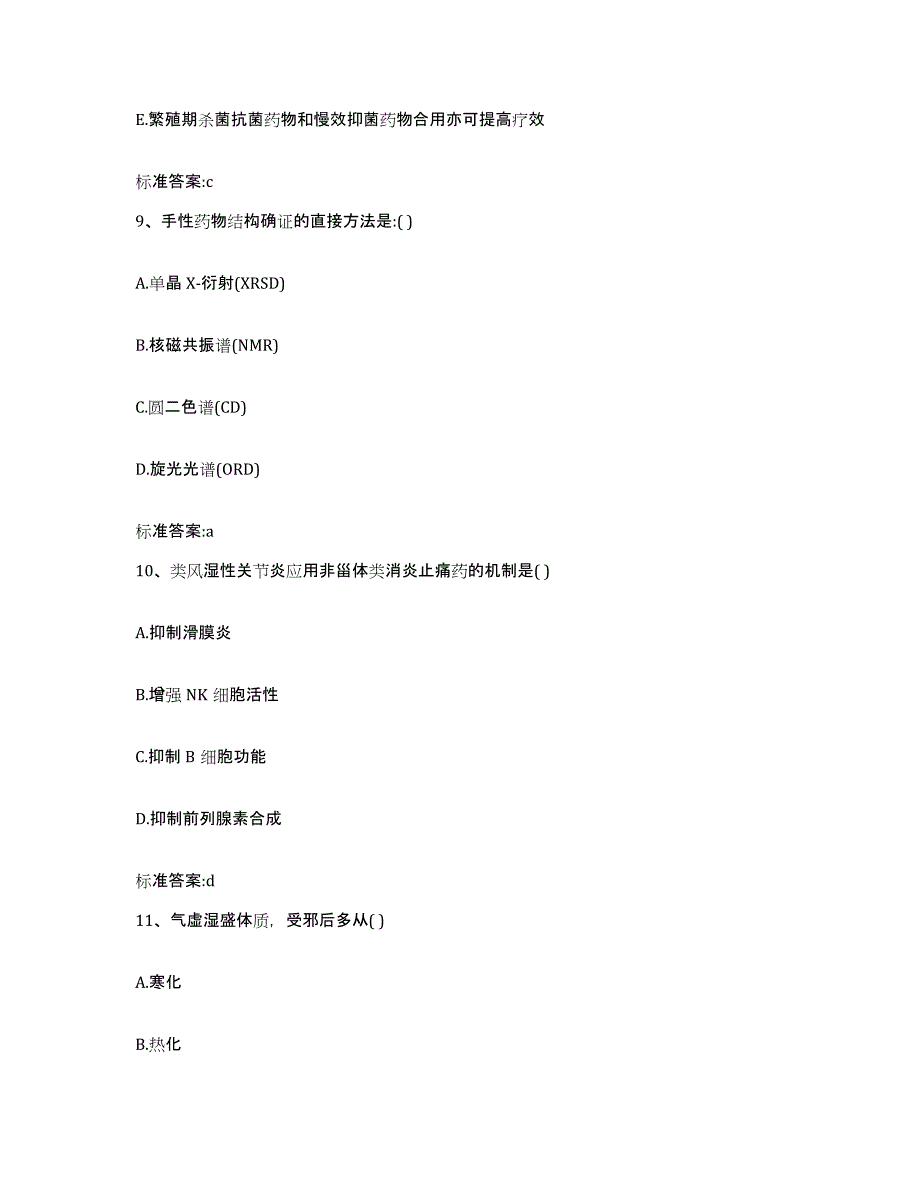 E.繁殖期杀菌抗菌药物和慢效抑菌药物合用亦可提高疗效

标准答案:c

9、手性药物结构确证的直接方法是:( )

A.单晶 X-衍射(XRSD)

B.核磁共振谱(NMR)

C.圆二色谱(CD)

D.旋光光谱(ORD)

标准答案:a

10、类风湿性关节炎应用非甾体类消炎止痛药的机制是( )

A.抑制滑膜炎

B.增强 NK 细胞活性

C.抑制 B 细胞功能

D.抑制前列腺素合成

标准答案:d

11、气虚湿盛体质，受邪后多从( )

A.寒化

B.热化